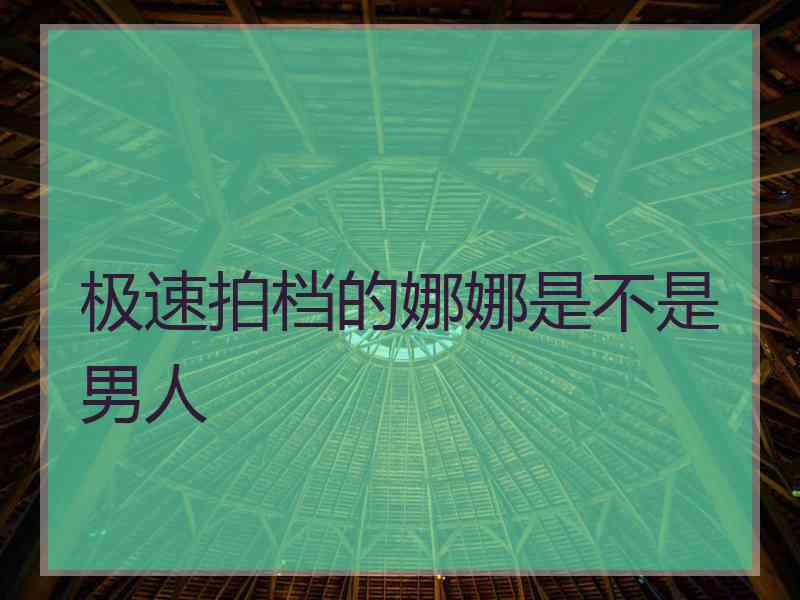 极速拍档的娜娜是不是男人